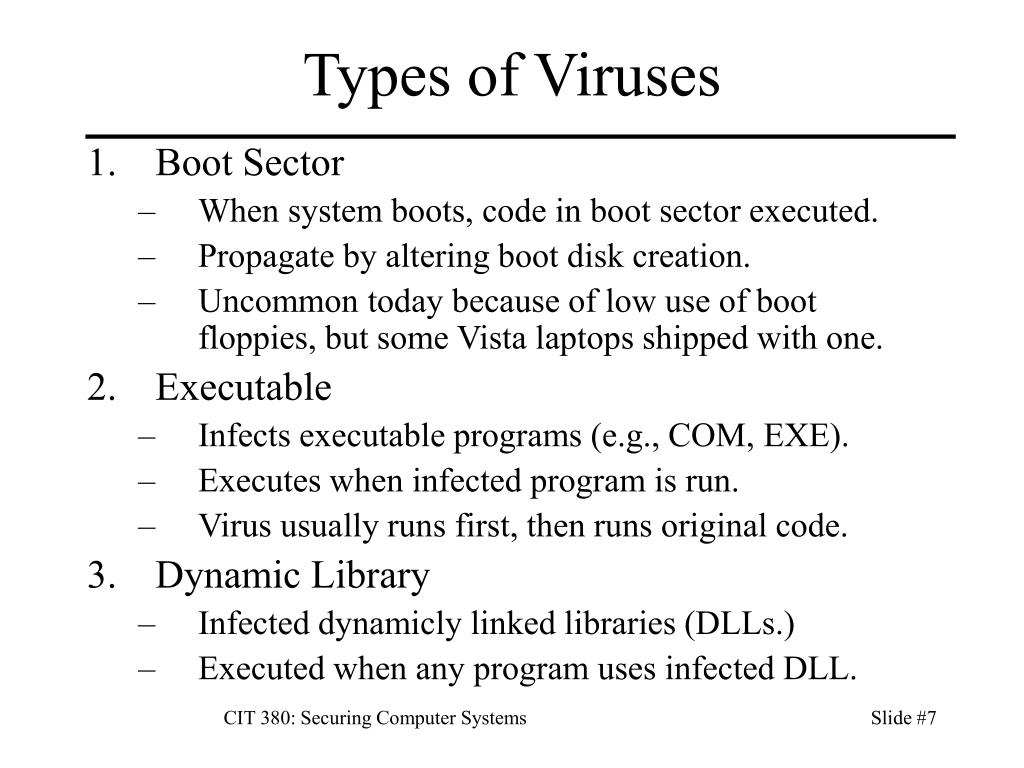 Types of Viruses

1. Boot Sector
– When system boots, code in boot sector executed.
– Propagate by altering boot disk creation.
– Uncommon today because of low use of boot floppies, but some Vista laptops shipped with one.

2. Executable
– Infects executable programs (e.g., COM, EXE).
– Executes when infected program is run.
– Virus usually runs first, then runs original code.

3. Dynamic Library
– Infected dynamicly linked libraries (DLLs.)
– Executed when any program uses infected DLL.

CIT 380: Securing Computer Systems

Slide #7